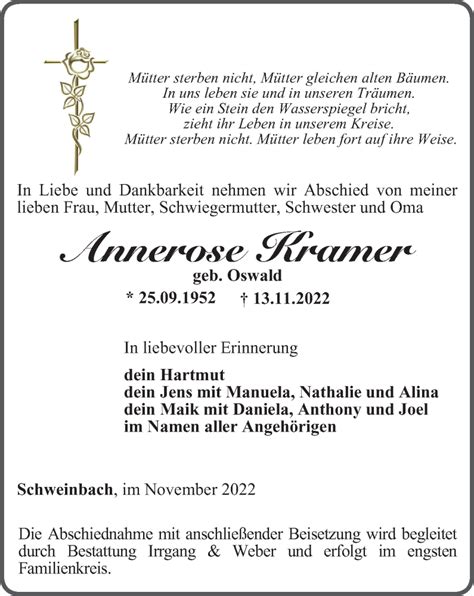 Mütter sterben nicht, Mütter gleichen alten Bäumen.
In uns leben sie und in unseren Träumen.
Wie ein Stein den Wasserspiegel bricht,
zieht ihr Leben in unserem Kreise.
Mütter sterben nicht. Mütter leben fort auf ihre Weise.

In Liebe und Dankbarkeit nehmen wir Abschied von meiner lieben Frau, Mutter, Schwiegermutter, Schwester und Oma

Annerose Kramer
geb. Oswald
* 25.09.1952 † 13.11.2022

In liebevoller Erinnerung

dein Hartmut
dein Jens mit Manuela, Nathalie und Alina
dein Maik mit Daniela, Anthony und Joel
im Namen aller Angehörigen

Schweinbach, im November 2022

Die Abschiednahme mit anschließender Beisetzung wird begleitet durch Bestattung Irrgang & Weber und erfolgt im engsten Familienkreis.